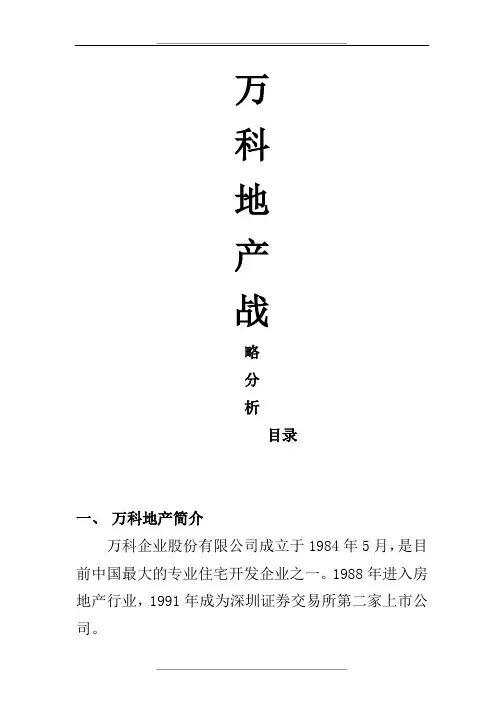 万
科
地
产
战
略
分
析
目录

一、 万科地产简介

万科企业股份有限公司成立于 1984 年 5 月，是目前中国最大的专业住宅开发企业之一。1988 年进入房地产行业，1991 年成为深圳证券交易所第二家上市公司。